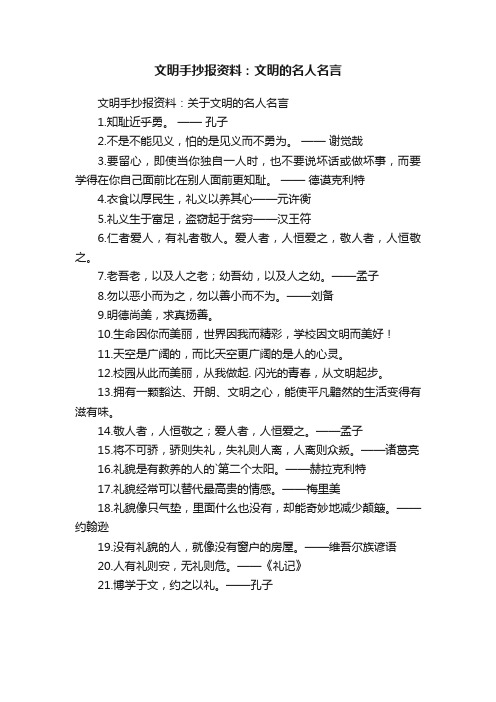 文明手抄报资料：文明的名人名言

文明手抄报资料：关于文明的名人名言

1.知耻近乎勇。 —— 孔子

2.不是不能见义，怕的是见义而不勇为。 —— 谢觉哉

3.要留心，即使当你独自一人时，也不要说坏话或做坏事，而要学得在你自己面前比在别人面前更知耻。 —— 德谟克利特

4.衣食以厚民生，礼义以养其心——元许衡

5.礼义生于富足，盗窃起于贫穷——汉王符

6.仁者爱人，有礼者敬人。爱人者，人恒爱之，敬人者，人恒敬之。

7.老吾老，以及人之老；幼吾幼，以及人之幼。——孟子

8.勿以恶小而为之，勿以善小而不为。——刘备

9.明德尚美，求真扬善。

10.生命因你而美丽，世界因我而精彩，学校因文明而美好！

11.天空是广阔的，而比天空更广阔的是人的心灵。

12.校园从此而美丽，从我做起. 闪光的青春，从文明起步。

13.拥有一颗豁达、开朗、文明之心，能使平凡黯然的生活变得有滋有味。

14.敬人者，人恒敬之；爱人者，人恒爱之。——孟子

15.将不可骄，骄则失礼，失礼则人离，人离则众叛。——诸葛亮

16.礼貌是有教养的人的`第二个太阳。——赫拉克利特

17.礼貌经常可以替代最高贵的情感。——梅里美

18.礼貌像只气垫，里面什么也没有，却能奇妙地减少颠簸。——约翰逊

19.没有礼貌的人，就像没有窗户的房屋。——维吾尔族谚语

20.人有礼则安，无礼则危。——《礼记》

21.博学于文，约之以礼。——孔子